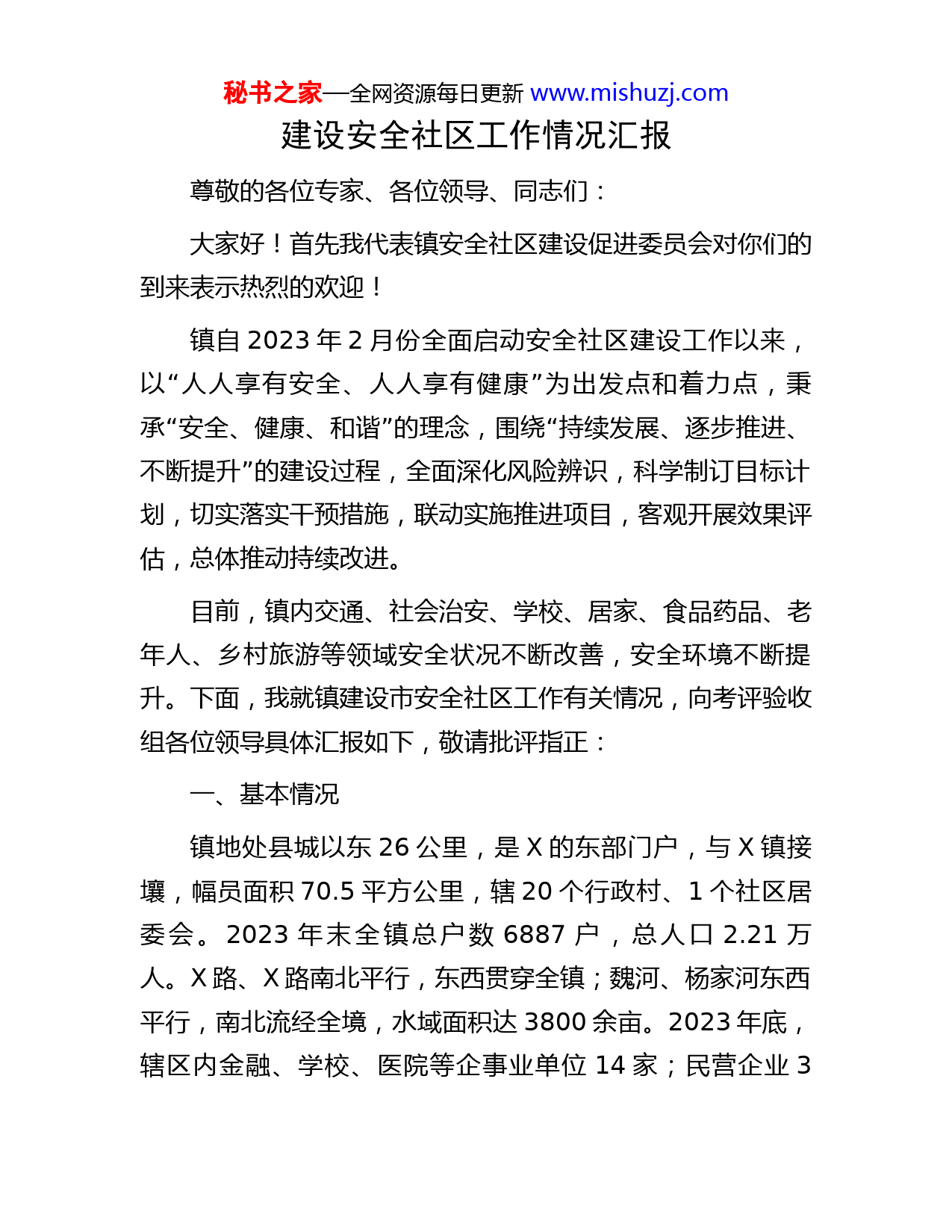 秘书之家—全网资源每日更新 www.mishuzj.com

建设安全社区工作情况汇报

尊敬的各位专家、各位领导、同志们：

大家好！首先我代表镇安全社区建设促进委员会对你们的到来表示热烈的欢迎！

镇自 2023 年 2 月份全面启动安全社区建设工作以来，以“人人享有安全、人人享有健康”为出发点和着力点，秉承“安全、健康、和谐”的理念，围绕“持续发展、逐步推进、不断提升”的建设过程，全面深化风险辨识，科学制订目标计划，切实落实干预措施，联动实施推进项目，客观开展效果评估，总体推动持续改进。

目前，镇内交通、社会治安、学校、居家、食品药品、老年人、乡村旅游等领域安全状况不断改善，安全环境不断提升。下面，我就镇建设市安全社区工作有关情况，向考评验收组各位领导具体汇报如下，敬请批评指正：

一、基本情况

镇地处县城以东 26 公里，是 X 的东部门户，与 X 镇接壤，幅员面积 70.5 平方公里，辖 20 个行政村、1 个社区居委会。2023 年末全镇总户数 6887 户，总人口 2.21 万人。X 路、X 路南北平行，东西贯穿全镇；魏河、杨家河东西平行，南北流经全境，水域面积达 3800 余亩。2023 年底，辖区内金融、学校、医院等企事业单位 14 家；民营企业 3